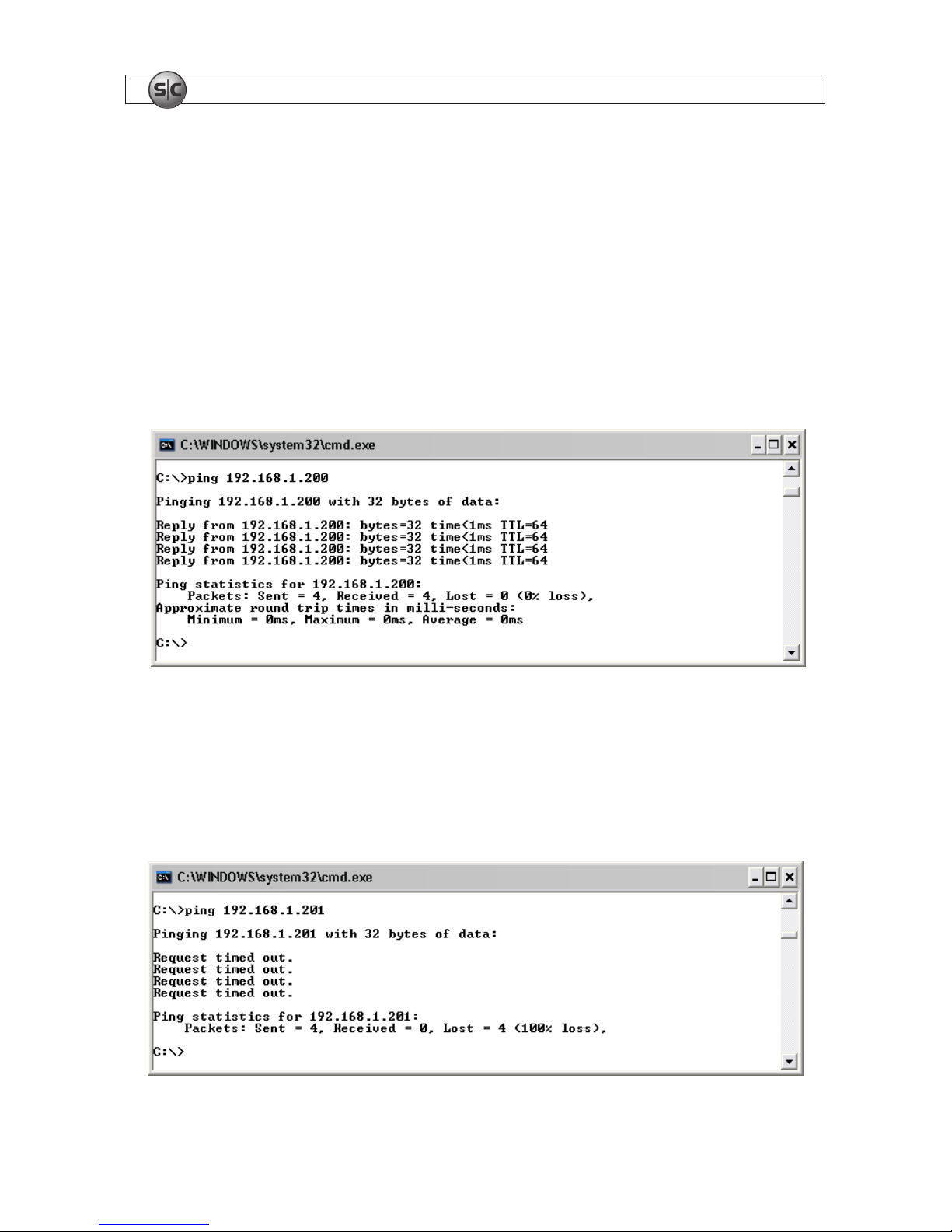 S|C

C:\WINDOWS\system32\cmd.exe

C:\>ping 192.168.1.200

Pinging 192.168.1.200 with 32 bytes of data:

Reply from 192.168.1.200: bytes=32 time<1ms TTL=64
Reply from 192.168.1.200: bytes=32 time<1ms TTL=64
Reply from 192.168.1.200: bytes=32 time<1ms TTL=64
Reply from 192.168.1.200: bytes=32 time<1ms TTL=64

Ping statistics for 192.168.1.200:
Packets: Sent = 4, Received = 4, Lost = 0 (0% loss),
Approximate round trip times in milli-seconds:
Minimum = 0ms, Maximum = 0ms, Average = 0ms

C:\>

C:\WINDOWS\system32\cmd.exe

C:\>ping 192.168.1.201

Pinging 192.168.1.201 with 32 bytes of data:

Request timed out.
Request timed out.
Request timed out.
Request timed out.

Ping statistics for 192.168.1.201:
Packets: Sent = 4, Received = 0, Lost = 4 (100% loss),

C:\>